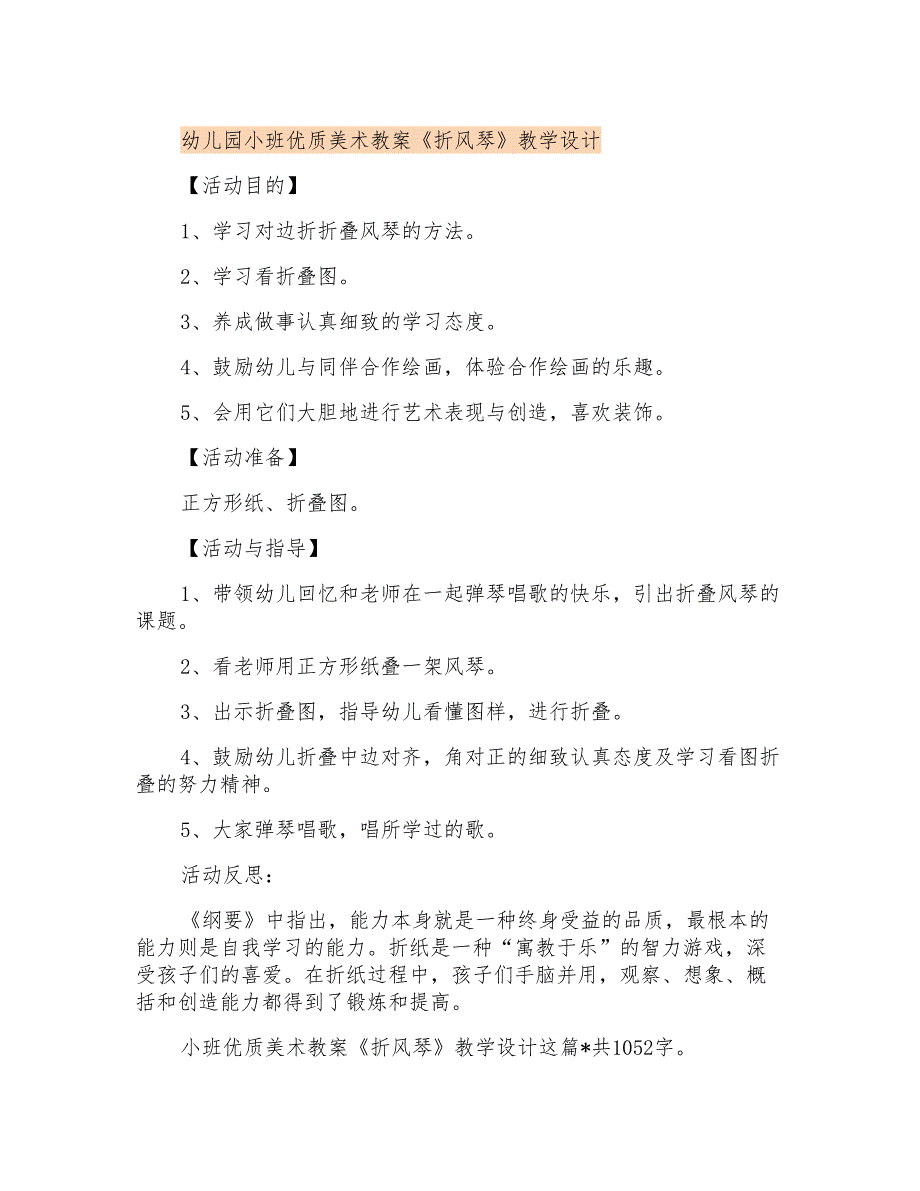 幼儿园小班优质美术教案《折风琴》教学设计

【活动目的】

1、学习对边折折叠风琴的方法。

2、学习看折叠图。

3、养成做事认真细致的学习态度。

4、鼓励幼儿与同伴合作绘画，体验合作绘画的乐趣。

5、会用它们大胆地进行艺术表现与创造，喜欢装饰。

【活动准备】

正方形纸、折叠图。

【活动与指导】

1、带领幼儿回忆和老师在一起弹琴唱歌的快乐，引出折叠风琴的课题。

2、看老师用正方形纸叠一架风琴。

3、出示折叠图，指导幼儿看懂图样，进行折叠。

4、鼓励幼儿折叠中边对齐，角对正的细致认真态度及学习看图折叠的努力精神。

5、大家弹琴唱歌，唱所学过的歌。

活动反思：

《纲要》中指出，能力本身就是一种终身受益的品质，最根本的能力则是自我学习的能力。折纸是一种“寓教于乐”的智力游戏，深受孩子们的喜爱。在折纸过程中，孩子们手脑并用，观察、想象、概括和创造能力都得到了锻炼和提高。

小班优质美术教案《折风琴》教学设计这篇*共1052字。